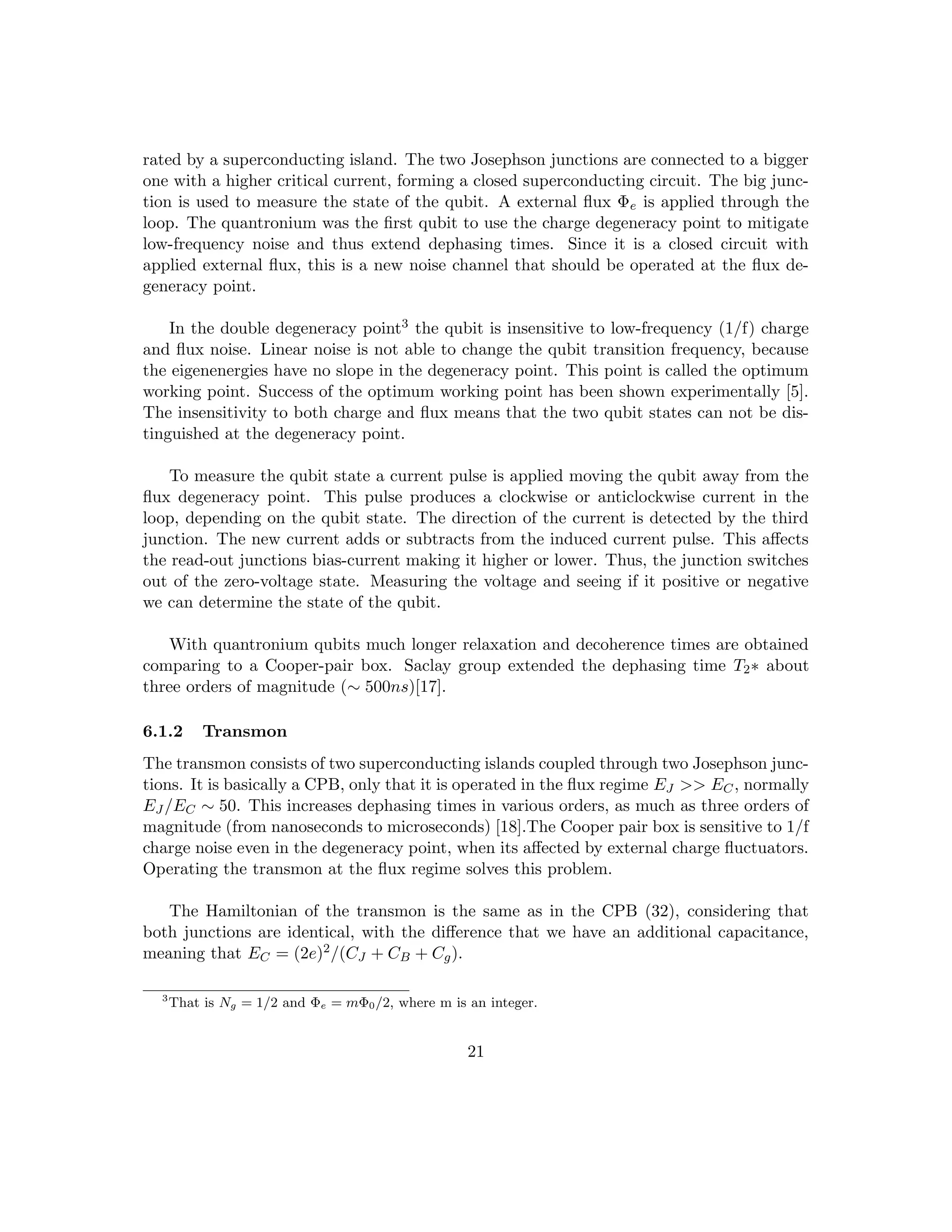 rated by a superconducting island. The two Josephson junctions are connected to a bigger one with a higher critical current, forming a closed superconducting circuit. The big junction is used to measure the state of the qubit. A external flux $\Phi_e$ is applied through the loop. The quantronium was the first qubit to use the charge degeneracy point to mitigate low-frequency noise and thus extend dephasing times. Since it is a closed circuit with applied external flux, this is a new noise channel that should be operated at the flux degeneracy point.

In the double degeneracy point$^3$ the qubit is insensitive to low-frequency (1/f) charge and flux noise. Linear noise is not able to change the qubit transition frequency, because the eigenenergies have no slope in the degeneracy point. This point is called the optimum working point. Success of the optimum working point has been shown experimentally [5]. The insensitivity to both charge and flux means that the two qubit states can not be distinguished at the degeneracy point.

To measure the qubit state a current pulse is applied moving the qubit away from the flux degeneracy point. This pulse produces a clockwise or anticlockwise current in the loop, depending on the qubit state. The direction of the current is detected by the third junction. The new current adds or subtracts from the induced current pulse. This affects the read-out junctions bias-current making it higher or lower. Thus, the junction switches out of the zero-voltage state. Measuring the voltage and seeing if it positive or negative we can determine the state of the qubit.

With quantronium qubits much longer relaxation and decoherence times are obtained comparing to a Cooper-pair box. Saclay group extended the dephasing time $T_2*$ about three orders of magnitude ($\sim 500ns$)[17].

6.1.2 Transmon

The transmon consists of two superconducting islands coupled through two Josephson junctions. It is basically a CPB, only that it is operated in the flux regime $E_J >> E_C$, normally $E_J/E_C \sim 50$. This increases dephasing times in various orders, as much as three orders of magnitude (from nanoseconds to microseconds) [18].The Cooper pair box is sensitive to 1/f charge noise even in the degeneracy point, when its affected by external charge fluctuators. Operating the transmon at the flux regime solves this problem.

The Hamiltonian of the transmon is the same as in the CPB (32), considering that both junctions are identical, with the difference that we have an additional capacitance, meaning that $E_C = (2e)^2/(C_J + C_B + C_g)$.

$^3$That is $N_g = 1/2$ and $\Phi_e = m\Phi_0/2$, where m is an integer.

21